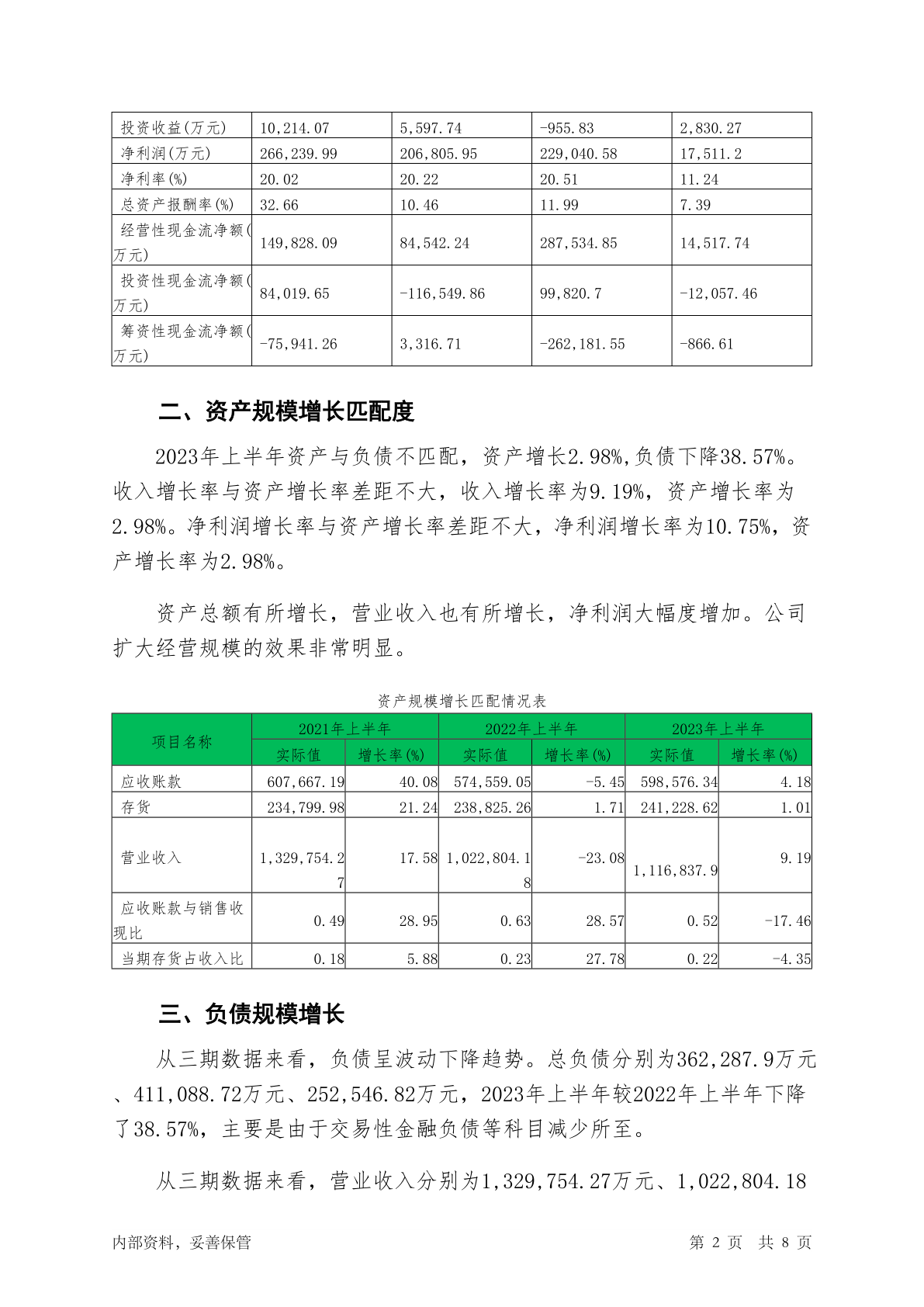 | 投资收益(万元) | 10,214.07 | 5,597.74 | -955.83 | 2,830.27 |
|---|---|---|---|---|
| 净利润(万元) | 266,239.99 | 206,805.95 | 229,040.58 | 17,511.2 |
| 净利率(%) | 20.02 | 20.22 | 20.51 | 11.24 |
| 总资产报酬率(%) | 32.66 | 10.46 | 11.99 | 7.39 |
| 经营性现金流净额(万元) | 149,828.09 | 84,542.24 | 287,534.85 | 14,517.74 |
| 投资性现金流净额(万元) | 84,019.65 | -116,549.86 | 99,820.7 | -12,057.46 |
| 筹资性现金流净额(万元) | -75,941.26 | 3,316.71 | -262,181.55 | -866.61 |

二、资产规模增长匹配度

2023年上半年资产与负债不匹配，资产增长2.98%,负债下降38.57%。收入增长率与资产增长率差距不大，收入增长率为9.19%，资产增长率为2.98%。净利润增长率与资产增长率差距不大，净利润增长率为10.75%，资产增长率为2.98%。

资产总额有所增长，营业收入也有所增长，净利润大幅度增加。公司扩大经营规模的效果非常明显。

资产规模增长匹配情况表

| 项目名称 | 2021年上半年 | | 2022年上半年 | | 2023年上半年 | |
|---|---|---|---|---|---|---|
| | 实际值 | 增长率(%) | 实际值 | 增长率(%) | 实际值 | 增长率(%) |
| 应收账款 | 607,667.19 | 40.08 | 574,559.05 | -5.45 | 598,576.34 | 4.18 |
| 存货 | 234,799.98 | 21.24 | 238,825.26 | 1.71 | 241,228.62 | 1.01 |
| 营业收入 | 1,329,754.27 | 17.58 | 1,022,804.18 | -23.08 | 1,116,837.9 | 9.19 |
| 应收账款与销售收现比 | 0.49 | 28.95 | 0.63 | 28.57 | 0.52 | -17.46 |
| 当期存货占收入比 | 0.18 | 5.88 | 0.23 | 27.78 | 0.22 | -4.35 |

三、负债规模增长

从三期数据来看，负债呈波动下降趋势。总负债分别为362,287.9万元、411,088.72万元、252,546.82万元，2023年上半年较2022年上半年下降了38.57%，主要是由于交易性金融负债等科目减少所至。

从三期数据来看，营业收入分别为1,329,754.27万元、1,022,804.18

内部资料，妥善保管　　第 2 页　共 8 页